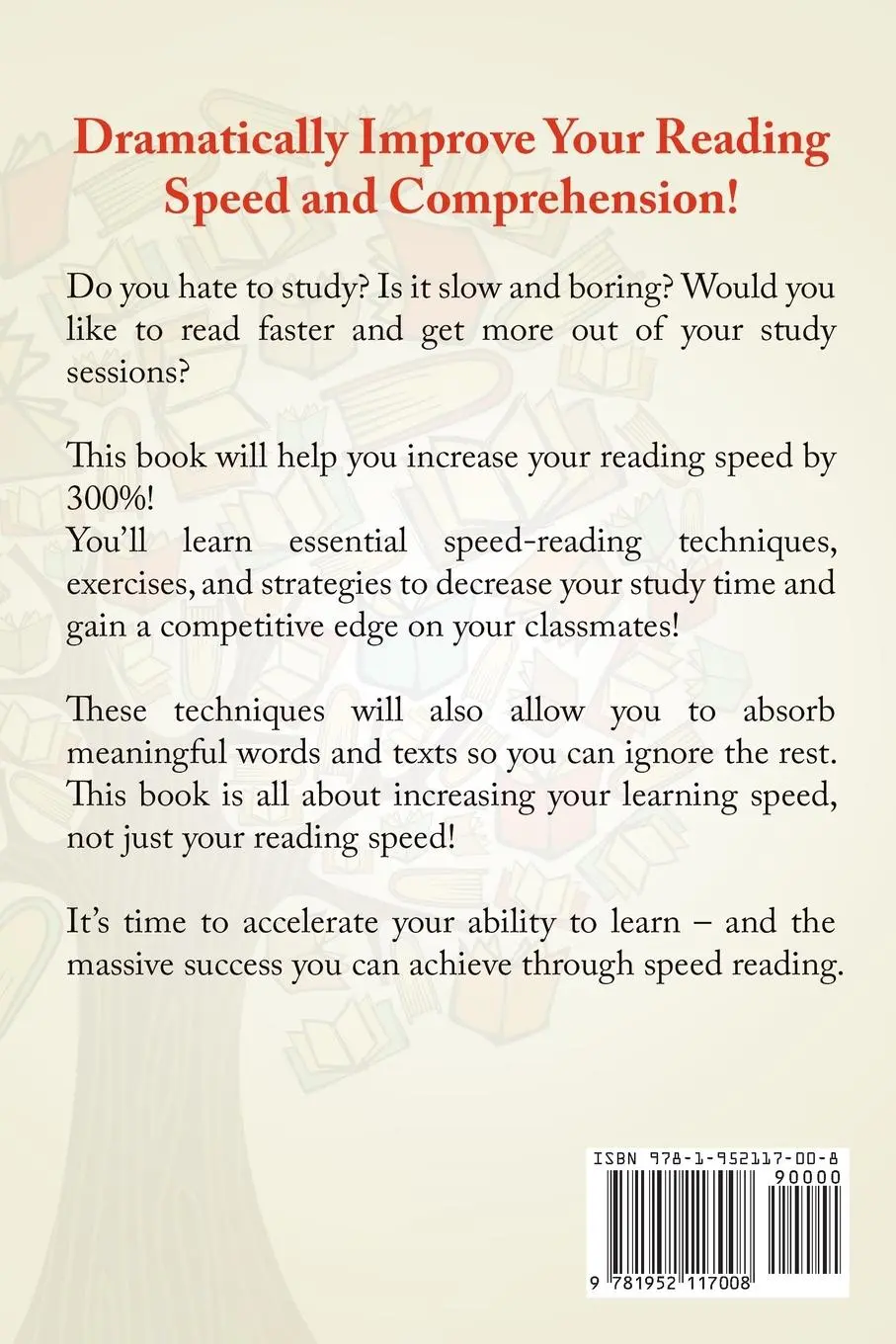 Dramatically Improve Your Reading Speed and Comprehension!

Do you hate to study? Is it slow and boring? Would you like to read faster and get more out of your study sessions?

This book will help you increase your reading speed by 300%!
You'll learn essential speed-reading techniques, exercises, and strategies to decrease your study time and gain a competitive edge on your classmates!

These techniques will also allow you to absorb meaningful words and texts so you can ignore the rest. This book is all about increasing your learning speed, not just your reading speed!

It's time to accelerate your ability to learn – and the massive success you can achieve through speed reading.

ISBN 978-1-952117-00-8
90000
9 781952 117008